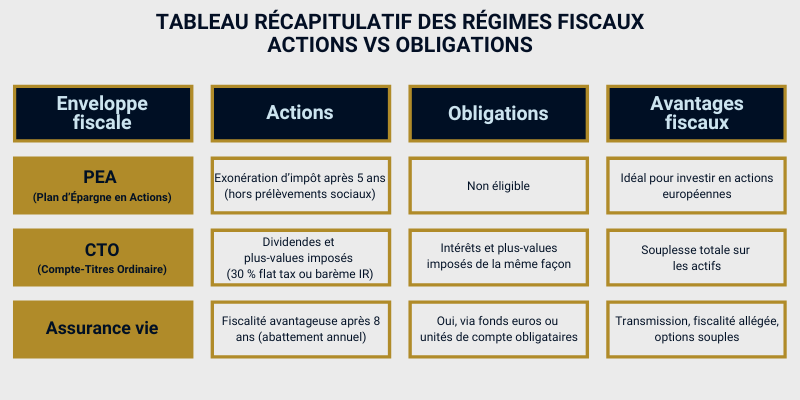 TABLEAU RÉCAPITULATIF DES RÉGIMES FISCAUX
ACTIONS VS OBLIGATIONS

| Enveloppe fiscale | Actions | Obligations | Avantages fiscaux |
|---|---|---|---|
| PEA (Plan d'Épargne en Actions) | Exonération d'impôt après 5 ans (hors prélèvements sociaux) | Non éligible | Idéal pour investir en actions européennes |
| CTO (Compte-Titres Ordinaire) | Dividendes et plus-values imposés (30 % flat tax ou barème IR) | Intérêts et plus-values imposés de la même façon | Souplesse totale sur les actifs |
| Assurance vie | Fiscalité avantageuse après 8 ans (abattement annuel) | Oui, via fonds euros ou unités de compte obligataires | Transmission, fiscalité allégée, options souples |